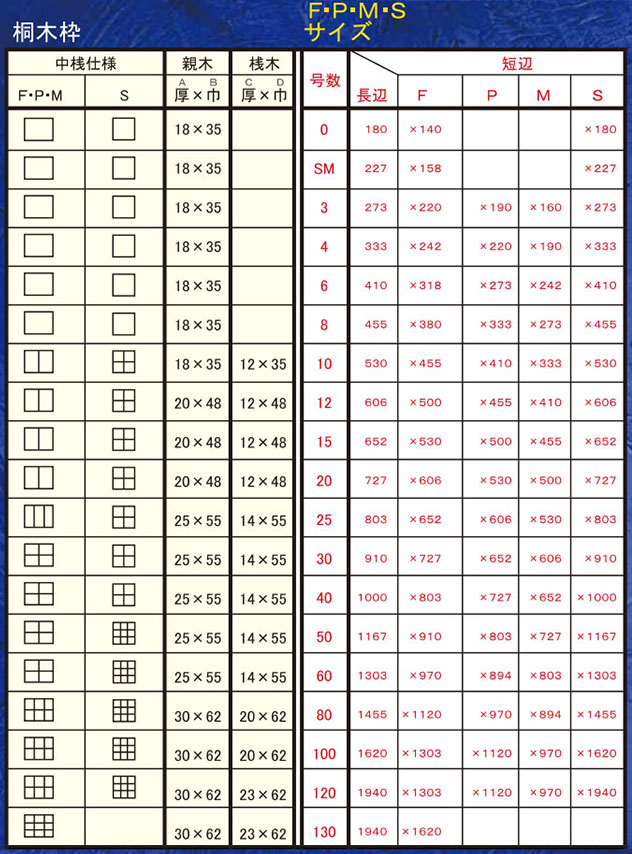 桐木枠

F・P・M・S
サイズ

| 中桟仕様 F・P・M | 中桟仕様 S | 親木 A 厚 × B 巾 | 桟木 C 厚 × D 巾 |
|---|---|---|---|
| | | 18 × 35 | |
| | | 18 × 35 | |
| | | 18 × 35 | |
| | | 18 × 35 | |
| | | 18 × 35 | |
| | | 18 × 35 | |
| | | 18 × 35 | 12 × 35 |
| | | 20 × 48 | 12 × 48 |
| | | 20 × 48 | 12 × 48 |
| | | 20 × 48 | 12 × 48 |
| | | 25 × 55 | 14 × 55 |
| | | 25 × 55 | 14 × 55 |
| | | 25 × 55 | 14 × 55 |
| | | 25 × 55 | 14 × 55 |
| | | 25 × 55 | 14 × 55 |
| | | 30 × 62 | 20 × 62 |
| | | 30 × 62 | 20 × 62 |
| | | 30 × 62 | 23 × 62 |
| | | 30 × 62 | 23 × 62 |

| 号数 | 長辺 | 短辺 F | 短辺 P | 短辺 M | 短辺 S |
|---|---|---|---|---|---|
| 0 | 180 | ×140 | | | ×180 |
| SM | 227 | ×158 | | | ×227 |
| 3 | 273 | ×220 | ×190 | ×160 | ×273 |
| 4 | 333 | ×242 | ×220 | ×190 | ×333 |
| 6 | 410 | ×318 | ×273 | ×242 | ×410 |
| 8 | 455 | ×380 | ×333 | ×273 | ×455 |
| 10 | 530 | ×455 | ×410 | ×333 | ×530 |
| 12 | 606 | ×500 | ×455 | ×410 | ×606 |
| 15 | 652 | ×530 | ×500 | ×455 | ×652 |
| 20 | 727 | ×606 | ×530 | ×500 | ×727 |
| 25 | 803 | ×652 | ×606 | ×530 | ×803 |
| 30 | 910 | ×727 | ×652 | ×606 | ×910 |
| 40 | 1000 | ×803 | ×727 | ×652 | ×1000 |
| 50 | 1167 | ×910 | ×803 | ×727 | ×1167 |
| 60 | 1303 | ×970 | ×894 | ×803 | ×1303 |
| 80 | 1455 | ×1120 | ×970 | ×894 | ×1455 |
| 100 | 1620 | ×1303 | ×1120 | ×970 | ×1620 |
| 120 | 1940 | ×1303 | ×1120 | ×970 | ×1940 |
| 130 | 1940 | ×1620 | | | |